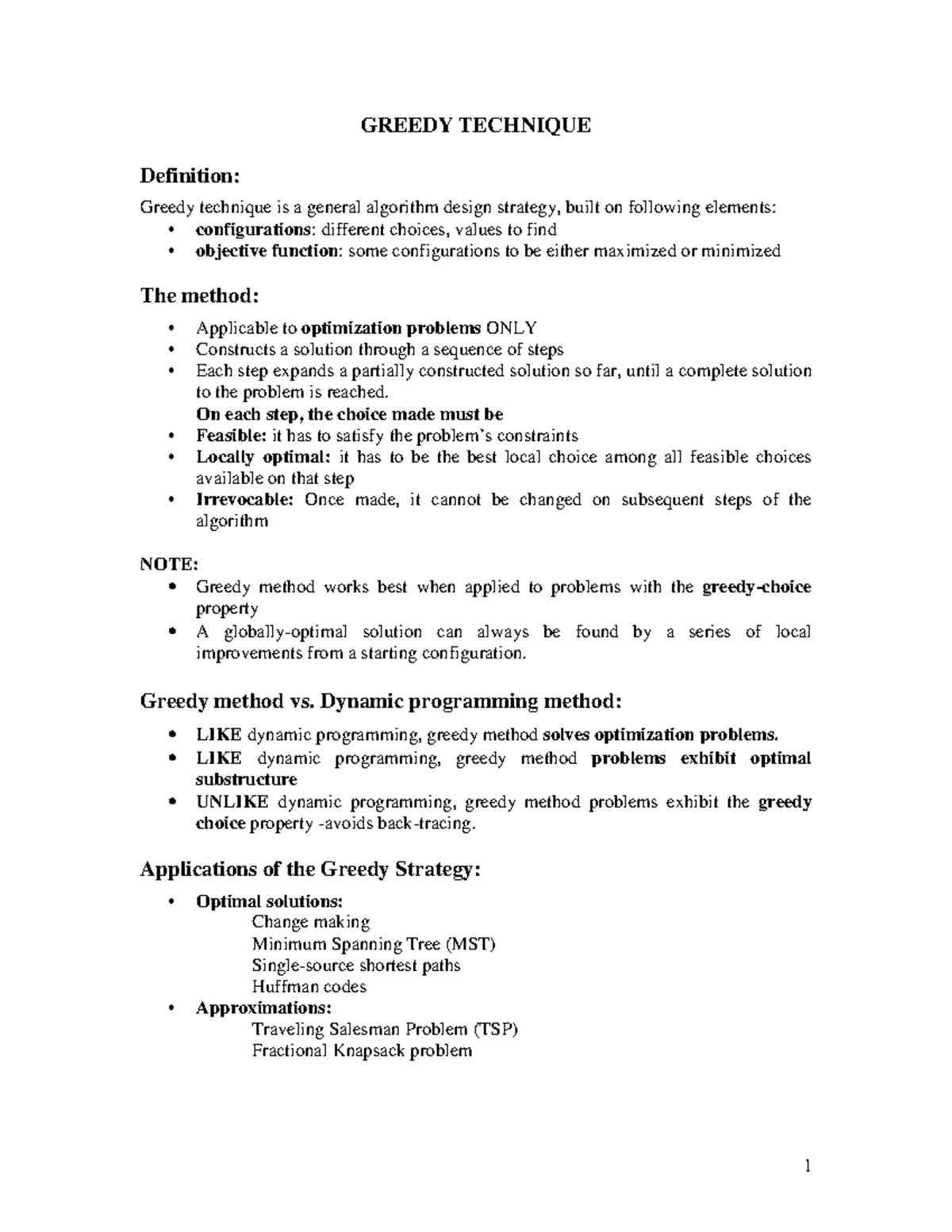 GREEDY TECHNIQUE

Definition:

Greedy technique is a general algorithm design strategy, built on following elements:
• configurations: different choices, values to find
• objective function: some configurations to be either maximized or minimized

The method:

• Applicable to optimization problems ONLY
• Constructs a solution through a sequence of steps
• Each step expands a partially constructed solution so far, until a complete solution to the problem is reached.
On each step, the choice made must be
• Feasible: it has to satisfy the problem's constraints
• Locally optimal: it has to be the best local choice among all feasible choices available on that step
• Irrevocable: Once made, it cannot be changed on subsequent steps of the algorithm

NOTE:
• Greedy method works best when applied to problems with the greedy-choice property
• A globally-optimal solution can always be found by a series of local improvements from a starting configuration.

Greedy method vs. Dynamic programming method:

• LIKE dynamic programming, greedy method solves optimization problems.
• LIKE dynamic programming, greedy method problems exhibit optimal substructure
• UNLIKE dynamic programming, greedy method problems exhibit the greedy choice property -avoids back-tracing.

Applications of the Greedy Strategy:

• Optimal solutions:
Change making
Minimum Spanning Tree (MST)
Single-source shortest paths
Huffman codes
• Approximations:
Traveling Salesman Problem (TSP)
Fractional Knapsack problem

1